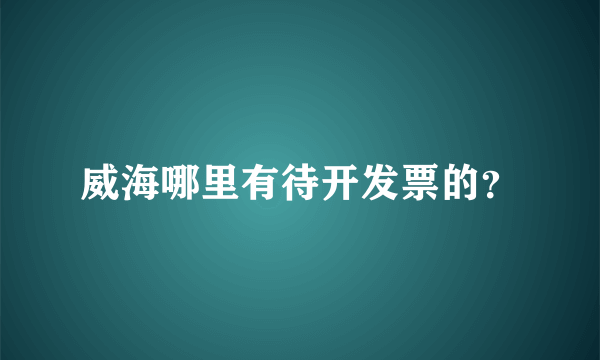 威海哪里有待开发票的?